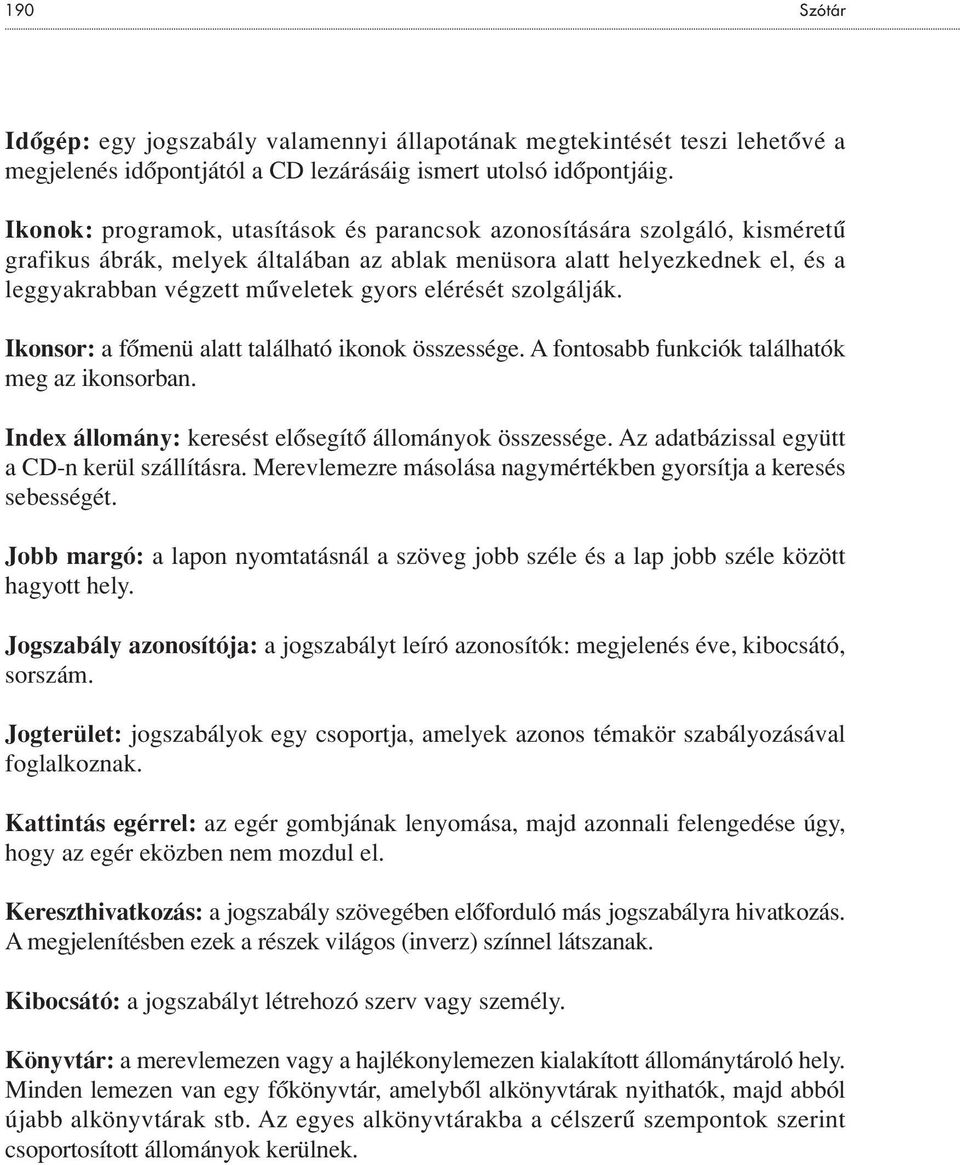 190 Szótár

Időgép: egy jogszabály valamennyi állapotának megtekintését teszi lehetővé a megjelenés időpontjától a CD lezárásáig ismert utolsó időpontjáig.

Ikonok: programok, utasítások és parancsok azonosítására szolgáló, kisméretű grafikus ábrák, melyek általában az ablak menüsora alatt helyezkednek el, és a leggyakrabban végzett műveletek gyors elérését szolgálják.

Ikonsor: a főmenü alatt található ikonok összessége. A fontosabb funkciók találhatók meg az ikonsorban.

Index állomány: keresést elősegítő állományok összessége. Az adatbázissal együtt a CD-n kerül szállításra. Merevlemezre másolása nagymértékben gyorsítja a keresés sebességét.

Jobb margó: a lapon nyomtatásnál a szöveg jobb széle és a lap jobb széle között hagyott hely.

Jogszabály azonosítója: a jogszabályt leíró azonosítók: megjelenés éve, kibocsátó, sorszám.

Jogterület: jogszabályok egy csoportja, amelyek azonos témakör szabályozásával foglalkoznak.

Kattintás egérrel: az egér gombjának lenyomása, majd azonnali felengedése úgy, hogy az egér eközben nem mozdul el.

Kereszthivatkozás: a jogszabály szövegében előforduló más jogszabályra hivatkozás. A megjelenítésben ezek a részek világos (inverz) színnel látszanak.

Kibocsátó: a jogszabályt létrehozó szerv vagy személy.

Könyvtár: a merevlemezen vagy a hajlékonylemezen kialakított állománytároló hely. Minden lemezen van egy főkönyvtár, amelyből alkönyvtárak nyithatók, majd abból újabb alkönyvtárak stb. Az egyes alkönyvtárakba a célszerű szempontok szerint csoportosított állományok kerülnek.